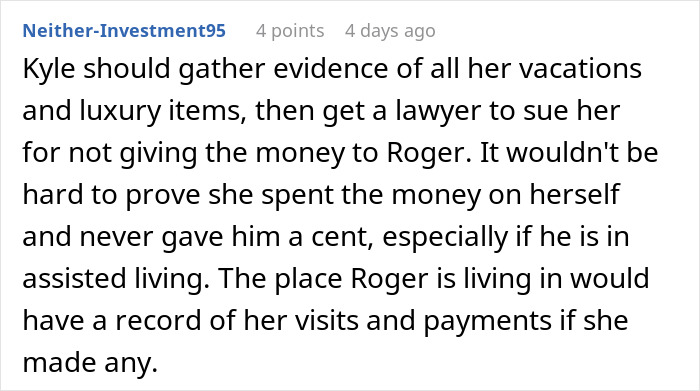 Neither-Investment95 4 points 4 days ago

Kyle should gather evidence of all her vacations and luxury items, then get a lawyer to sue her for not giving the money to Roger. It wouldn't be hard to prove she spent the money on herself and never gave him a cent, especially if he is in assisted living. The place Roger is living in would have a record of her visits and payments if she made any.